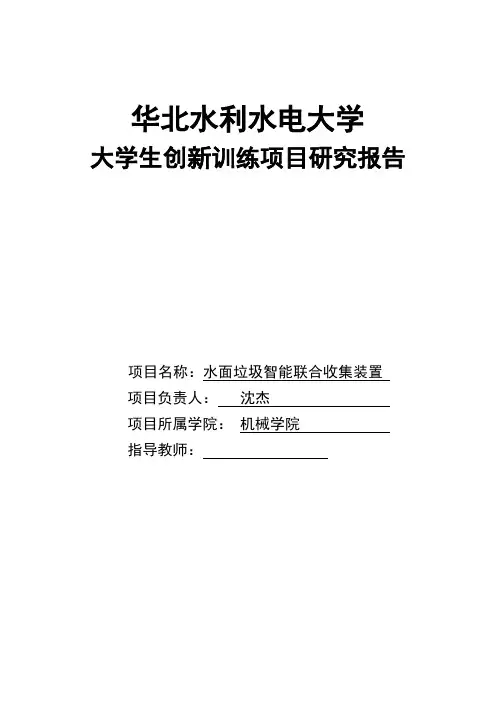 华北水利水电大学
大学生创新训练项目研究报告

项目名称：水面垃圾智能联合收集装置
项目负责人： 沈杰
项目所属学院： 机械学院
指导教师：